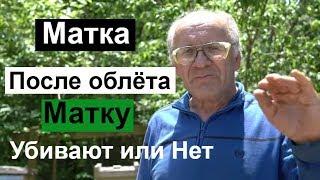 Матка
После облёта
Матку
Убивают или Нет